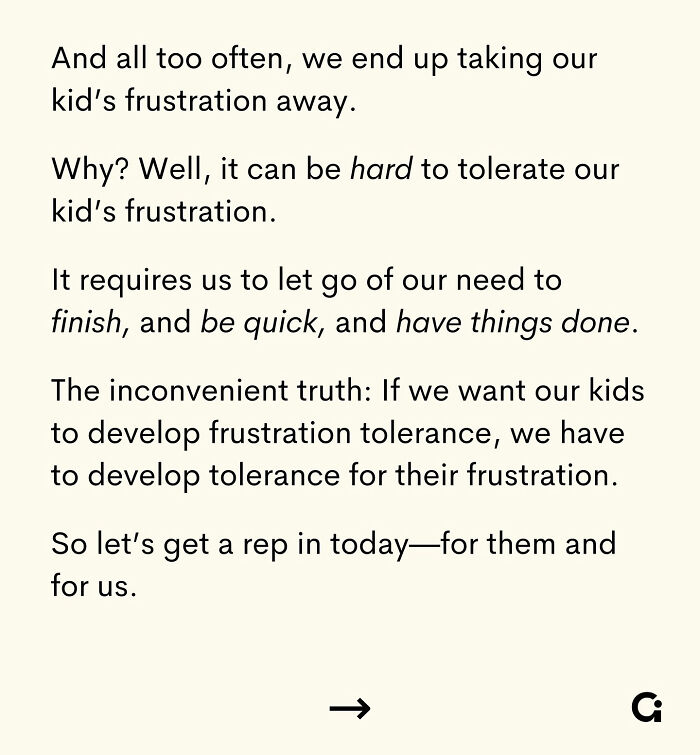 And all too often, we end up taking our kid's frustration away.

Why? Well, it can be hard to tolerate our kid's frustration.

It requires us to let go of our need to finish, and be quick, and have things done.

The inconvenient truth: If we want our kids to develop frustration tolerance, we have to develop tolerance for their frustration.

So let's get a rep in today—for them and for us.

→